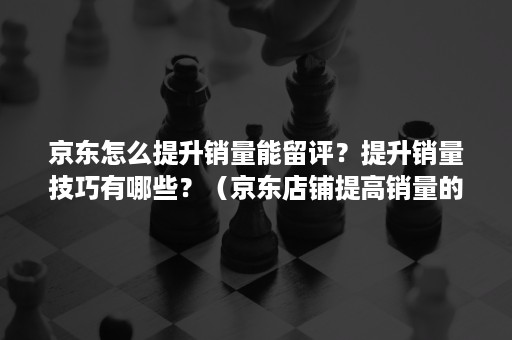 京东怎么提升销量能留评？提升销量技巧有哪些？（京东店铺提高销量的